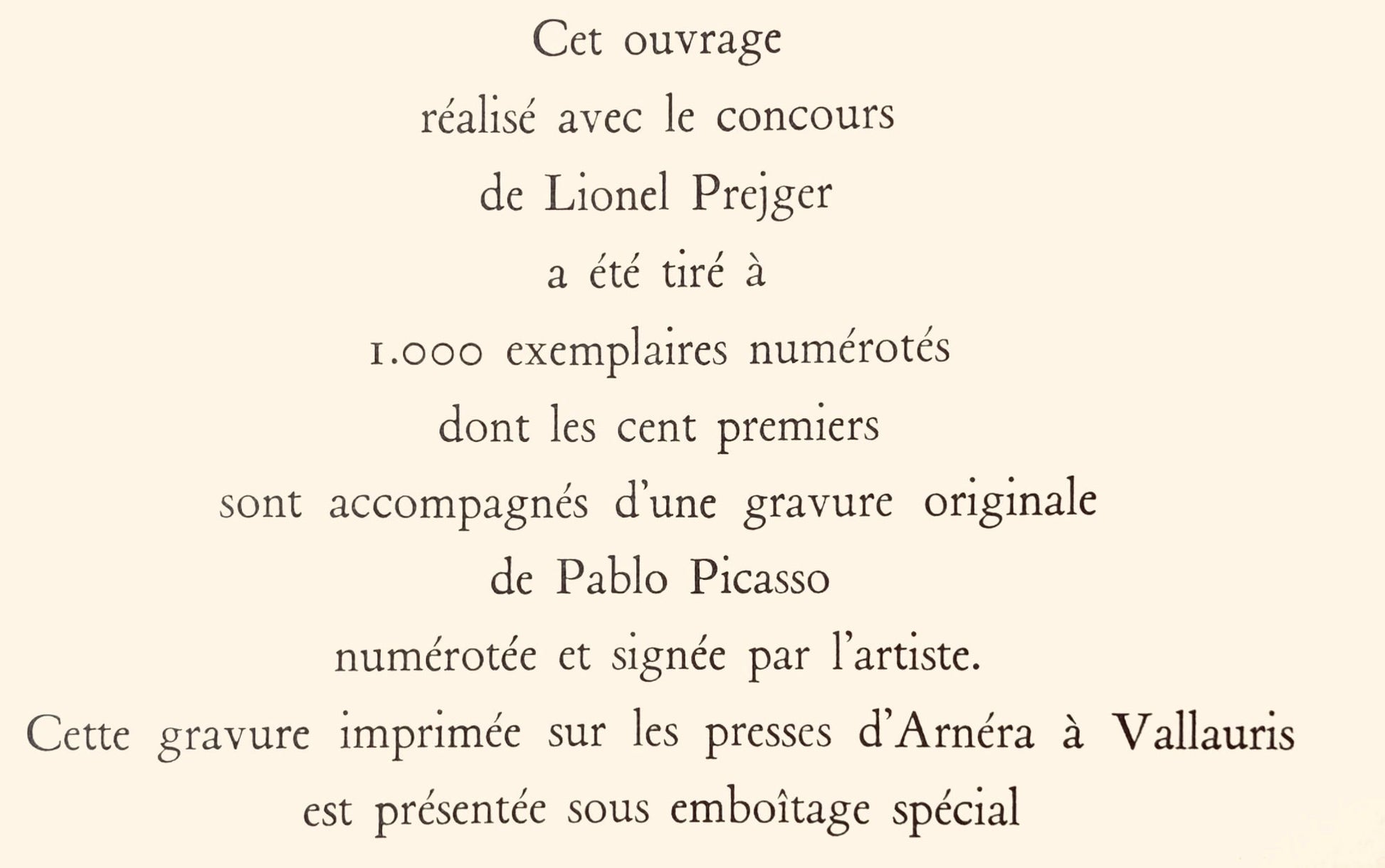 Cet ouvrage
réalisé avec le concours
de Lionel Prejger
a été tiré à
1.000 exemplaires numérotés
dont les cent premiers
sont accompagnés d'une gravure originale
de Pablo Picasso
numérotée et signée par l'artiste.
Cette gravure imprimée sur les presses d'Arnéra à Vallauris
est présentée sous emboîtage spécial